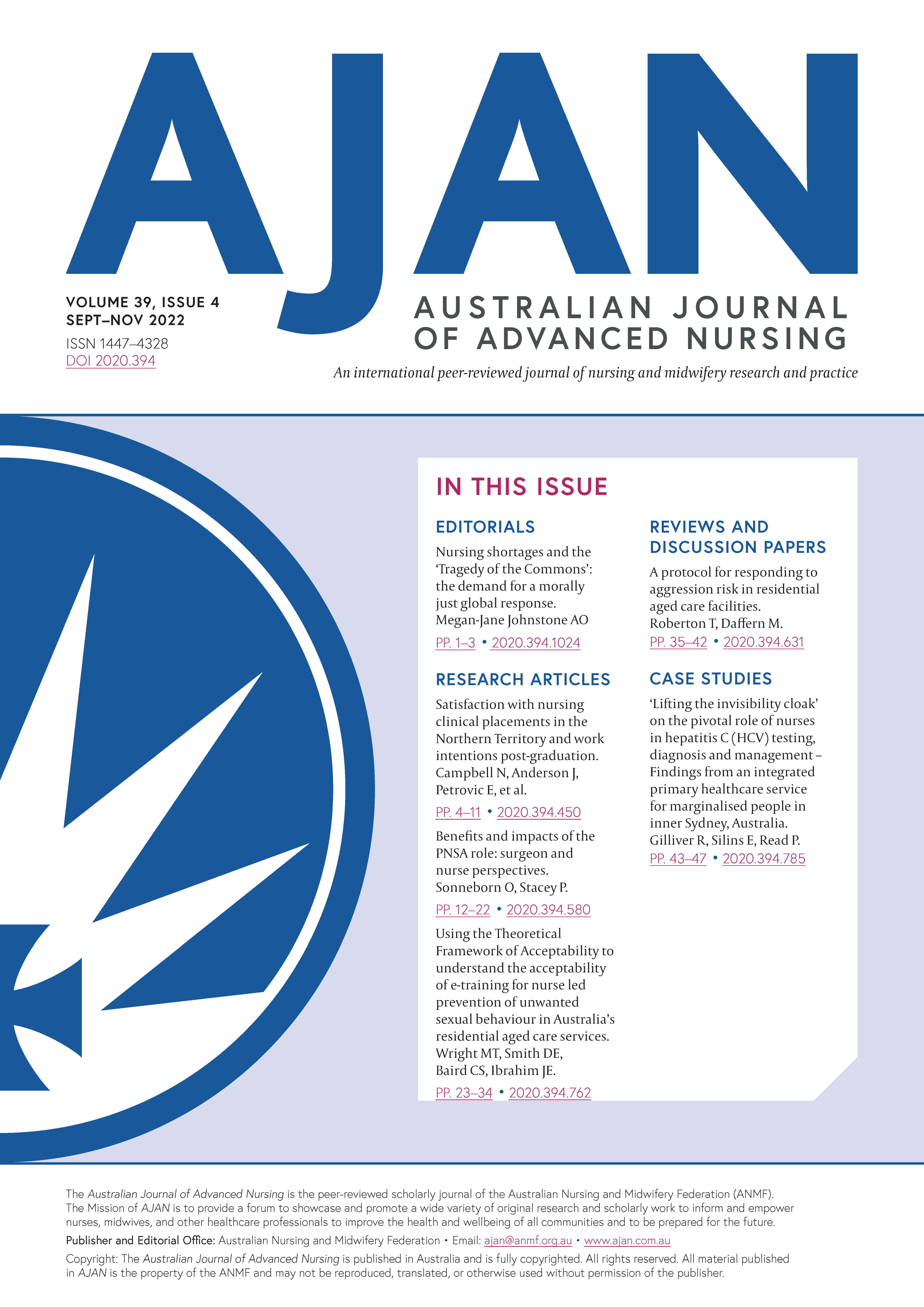 AJAN

VOLUME 39, ISSUE 4
SEPT–NOV 2022
ISSN 1447–4328
DOI 2020.394

AUSTRALIAN JOURNAL OF ADVANCED NURSING

An international peer-reviewed journal of nursing and midwifery research and practice

IN THIS ISSUE

EDITORIALS

Nursing shortages and the 'Tragedy of the Commons': the demand for a morally just global response. Megan-Jane Johnstone AO

PP. 1–3 • 2020.394.1024

RESEARCH ARTICLES

Satisfaction with nursing clinical placements in the Northern Territory and work intentions post-graduation. Campbell N, Anderson J, Petrovic E, et al.

PP. 4–11 • 2020.394.450

Benefits and impacts of the PNSA role: surgeon and nurse perspectives. Sonneborn O, Stacey P.

PP. 12–22 • 2020.394.580

Using the Theoretical Framework of Acceptability to understand the acceptability of e-training for nurse led prevention of unwanted sexual behaviour in Australia's residential aged care services. Wright MT, Smith DE, Baird CS, Ibrahim JE.

PP. 23–34 • 2020.394.762

REVIEWS AND DISCUSSION PAPERS

A protocol for responding to aggression risk in residential aged care facilities. Roberton T, Daffern M.

PP. 35–42 • 2020.394.631

CASE STUDIES

'Lifting the invisibility cloak' on the pivotal role of nurses in hepatitis C (HCV) testing, diagnosis and management – Findings from an integrated primary healthcare service for marginalised people in inner Sydney, Australia. Gilliver R, Silins E, Read P.

PP. 43–47 • 2020.394.785

The Australian Journal of Advanced Nursing is the peer-reviewed scholarly journal of the Australian Nursing and Midwifery Federation (ANMF). The Mission of AJAN is to provide a forum to showcase and promote a wide variety of original research and scholarly work to inform and empower nurses, midwives, and other healthcare professionals to improve the health and wellbeing of all communities and to be prepared for the future.

Publisher and Editorial Office: Australian Nursing and Midwifery Federation • Email: ajan@anmf.org.au • www.ajan.com.au

Copyright: The Australian Journal of Advanced Nursing is published in Australia and is fully copyrighted. All rights reserved. All material published in AJAN is the property of the ANMF and may not be reproduced, translated, or otherwise used without permission of the publisher.